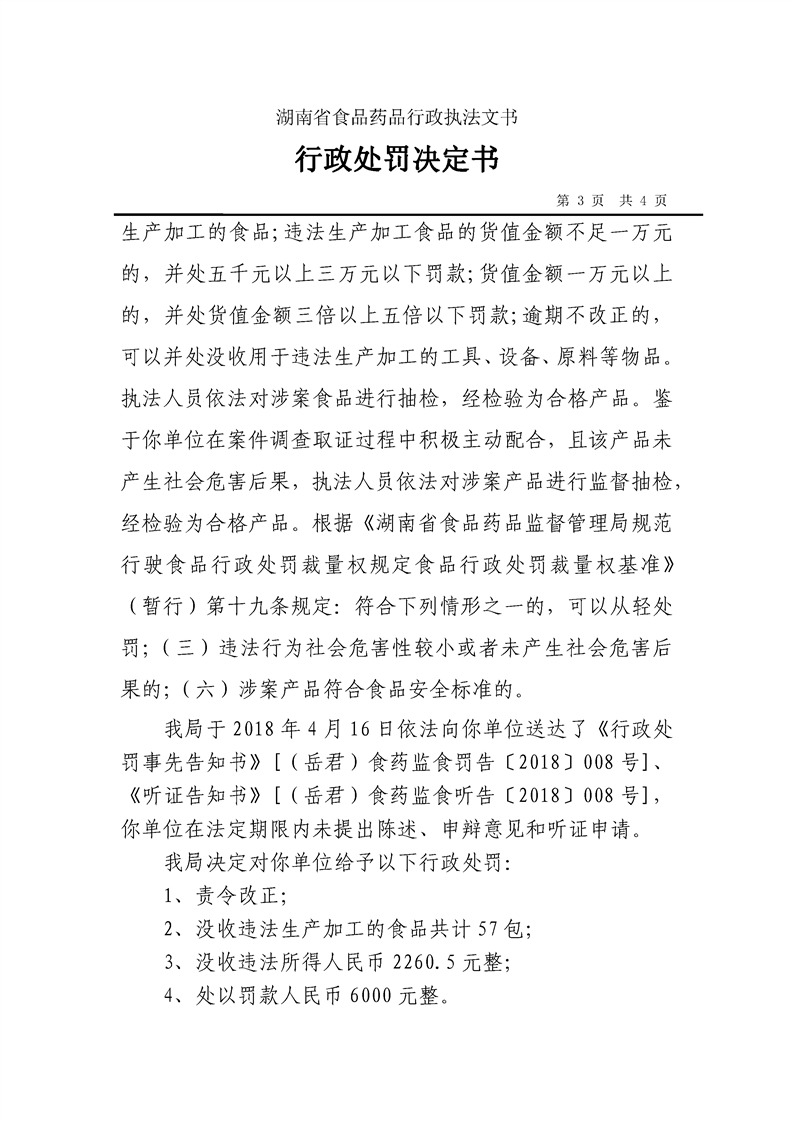 湖南省食品药品行政执法文书

行政处罚决定书

第 3 页 共 4 页

生产加工的食品;违法生产加工食品的货值金额不足一万元的,并处五千元以上三万元以下罚款;货值金额一万元以上的,并处货值金额三倍以上五倍以下罚款;逾期不改正的,可以并处没收用于违法生产加工的工具、设备、原料等物品。执法人员依法对涉案食品进行抽检,经检验为合格产品。鉴于你单位在案件调查取证过程中积极主动配合,且该产品未产生社会危害后果,执法人员依法对涉案产品进行监督抽检,经检验为合格产品。根据《湖南省食品药品监督管理局规范行驶食品行政处罚裁量权规定食品行政处罚裁量权基准》(暂行)第十九条规定:符合下列情形之一的,可以从轻处罚;(三)违法行为社会危害性较小或者未产生社会危害后果的;(六)涉案产品符合食品安全标准的。

我局于 2018 年 4 月 16 日依法向你单位送达了《行政处罚事先告知书》[(岳君)食药监食罚告〔2018〕008 号]、《听证告知书》[(岳君)食药监食听告〔2018〕008 号],你单位在法定期限内未提出陈述、申辩意见和听证申请。

我局决定对你单位给予以下行政处罚:

1、责令改正;

2、没收违法生产加工的食品共计 57 包;

3、没收违法所得人民币 2260.5 元整;

4、处以罚款人民币 6000 元整。